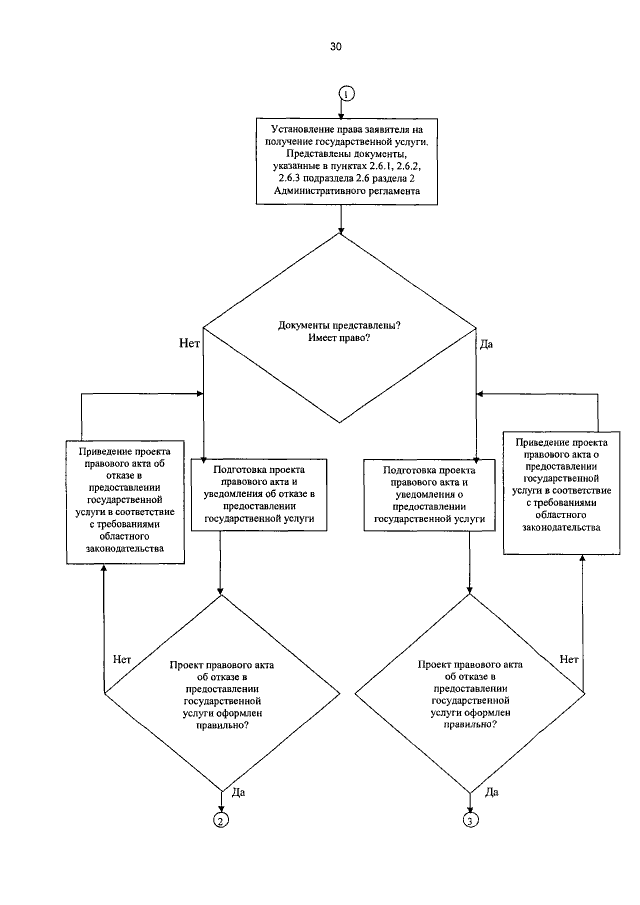 30

1

Установление права заявителя на получение государственной услуги. Представлены документы, указанные в пунктах 2.6.1, 2.6.2, 2.6.3 подраздела 2.6 раздела 2 Административного регламента

Документы представлены? Имеет право?

Нет

Да

Приведение проекта правового акта об отказе в предоставлении государственной услуги в соответствие с требованиями областного законодательства

Подготовка проекта правового акта и уведомления об отказе в предоставлении государственной услуги

Подготовка проекта правового акта и уведомления о предоставлении государственной услуги

Приведение проекта правового акта о предоставлении государственной услуги в соответствие с требованиями областного законодательства

Нет

Проект правового акта об отказе в предоставлении государственной услуги оформлен правильно?

Проект правового акта об отказе в предоставлении государственной услуги оформлен правильно?

Нет

Да

Да

2

3